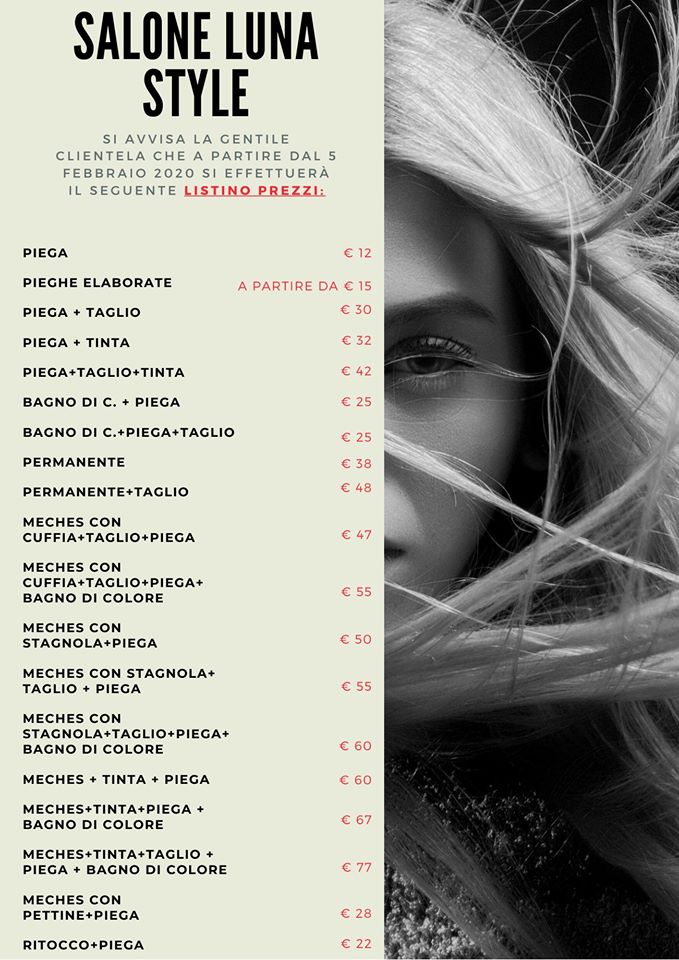 SALONE LUNA STYLE

SI AVVISA LA GENTILE CLIENTELA CHE A PARTIRE DAL 5 FEBBRAIO 2020 SI EFFETTUERÀ IL SEGUENTE LISTINO PREZZI:

| | |
|---|---|
| PIEGA | € 12 |
| PIEGHE ELABORATE | A PARTIRE DA € 15 |
| PIEGA + TAGLIO | € 30 |
| PIEGA + TINTA | € 32 |
| PIEGA+TAGLIO+TINTA | € 42 |
| BAGNO DI C. + PIEGA | € 25 |
| BAGNO DI C.+PIEGA+TAGLIO | € 25 |
| PERMANENTE | € 38 |
| PERMANENTE+TAGLIO | € 48 |
| MECHES CON CUFFIA+TAGLIO+PIEGA | € 47 |
| MECHES CON CUFFIA+TAGLIO+PIEGA+ BAGNO DI COLORE | € 55 |
| MECHES CON STAGNOLA+PIEGA | € 50 |
| MECHES CON STAGNOLA+ TAGLIO + PIEGA | € 55 |
| MECHES CON STAGNOLA+TAGLIO+PIEGA+ BAGNO DI COLORE | € 60 |
| MECHES + TINTA + PIEGA | € 60 |
| MECHES+TINTA+PIEGA + BAGNO DI COLORE | € 67 |
| MECHES+TINTA+TAGLIO + PIEGA + BAGNO DI COLORE | € 77 |
| MECHES CON PETTINE+PIEGA | € 28 |
| RITOCCO+PIEGA | € 22 |